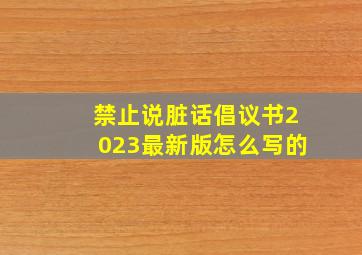 禁止说脏话倡议书2023最新版怎么写的